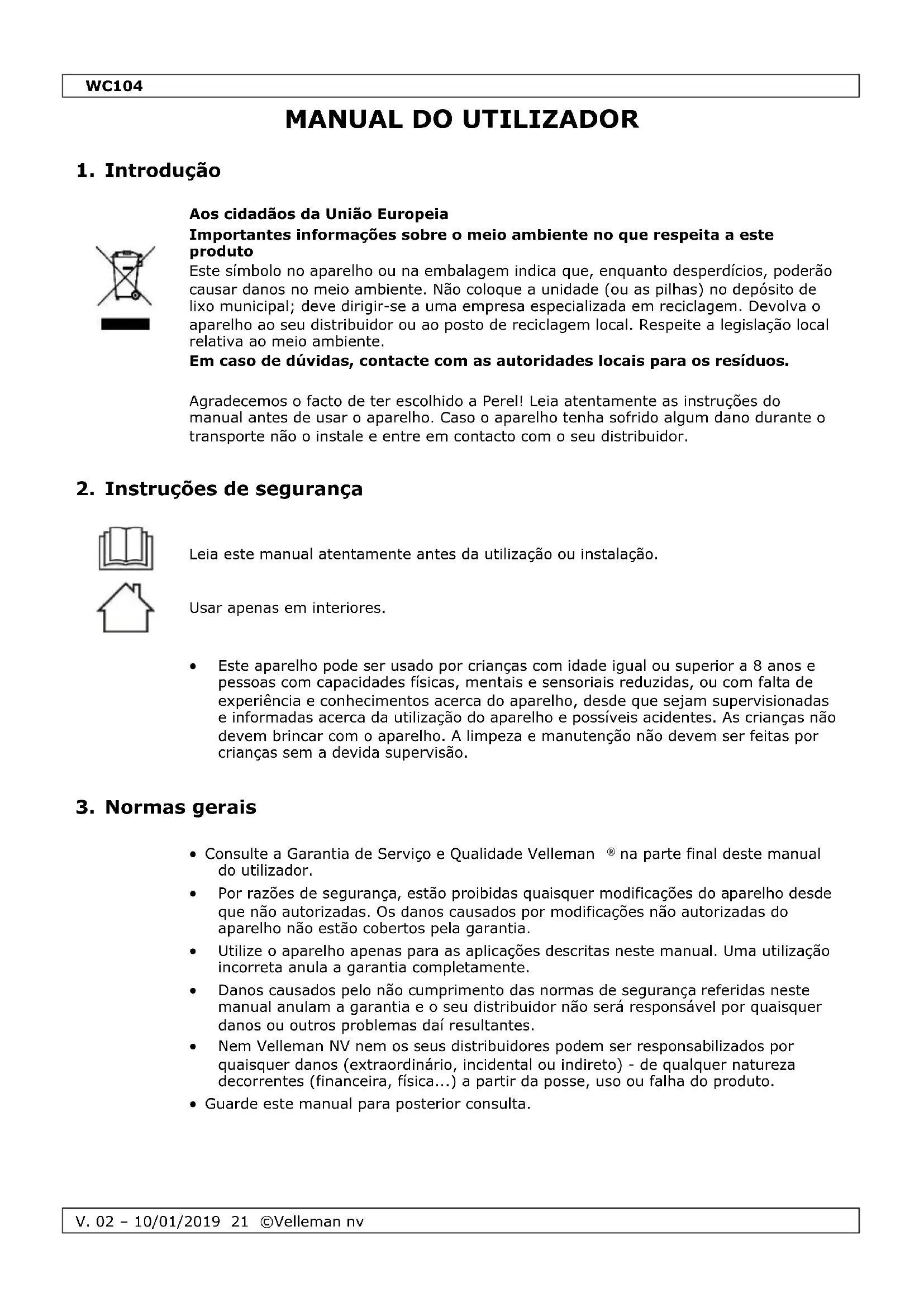 WC104

MANUAL DO UTILIZADOR

1. Introdução

Aos cidadãos da União Europeia

Importantes informações sobre o meio ambiente no que respeita a este produto

Este símbolo no aparelho ou na embalagem indica que, enquanto desperdícios, poderão causar danos no meio ambiente. Não coloque a unidade (ou as pilhas) no depósito de lixo municipal; deve dirigir-se a uma empresa especializada em reciclagem. Devolva o aparelho ao seu distribuidor ou ao posto de reciclagem local. Respeite a legislação local relativa ao meio ambiente.

Em caso de dúvidas, contacte com as autoridades locais para os resíduos.

Agradecemos o facto de ter escolhido a Perel! Leia atentamente as instruções do manual antes de usar o aparelho. Caso o aparelho tenha sofrido algum dano durante o transporte não o instale e entre em contacto com o seu distribuidor.

2. Instruções de segurança

Leia este manual atentamente antes da utilização ou instalação.

Usar apenas em interiores.

• Este aparelho pode ser usado por crianças com idade igual ou superior a 8 anos e pessoas com capacidades físicas, mentais e sensoriais reduzidas, ou com falta de experiência e conhecimentos acerca do aparelho, desde que sejam supervisionadas e informadas acerca da utilização do aparelho e possíveis acidentes. As crianças não devem brincar com o aparelho. A limpeza e manutenção não devem ser feitas por crianças sem a devida supervisão.

3. Normas gerais

• Consulte a Garantia de Serviço e Qualidade Velleman ® na parte final deste manual do utilizador.

• Por razões de segurança, estão proibidas quaisquer modificações do aparelho desde que não autorizadas. Os danos causados por modificações não autorizadas do aparelho não estão cobertos pela garantia.

• Utilize o aparelho apenas para as aplicações descritas neste manual. Uma utilização incorreta anula a garantia completamente.

• Danos causados pelo não cumprimento das normas de segurança referidas neste manual anulam a garantia e o seu distribuidor não será responsável por quaisquer danos ou outros problemas daí resultantes.

• Nem Velleman NV nem os seus distribuidores podem ser responsabilizados por quaisquer danos (extraordinário, incidental ou indireto) - de qualquer natureza decorrentes (financeira, física...) a partir da posse, uso ou falha do produto.

• Guarde este manual para posterior consulta.

V. 02 – 10/01/2019 21 ©Velleman nv